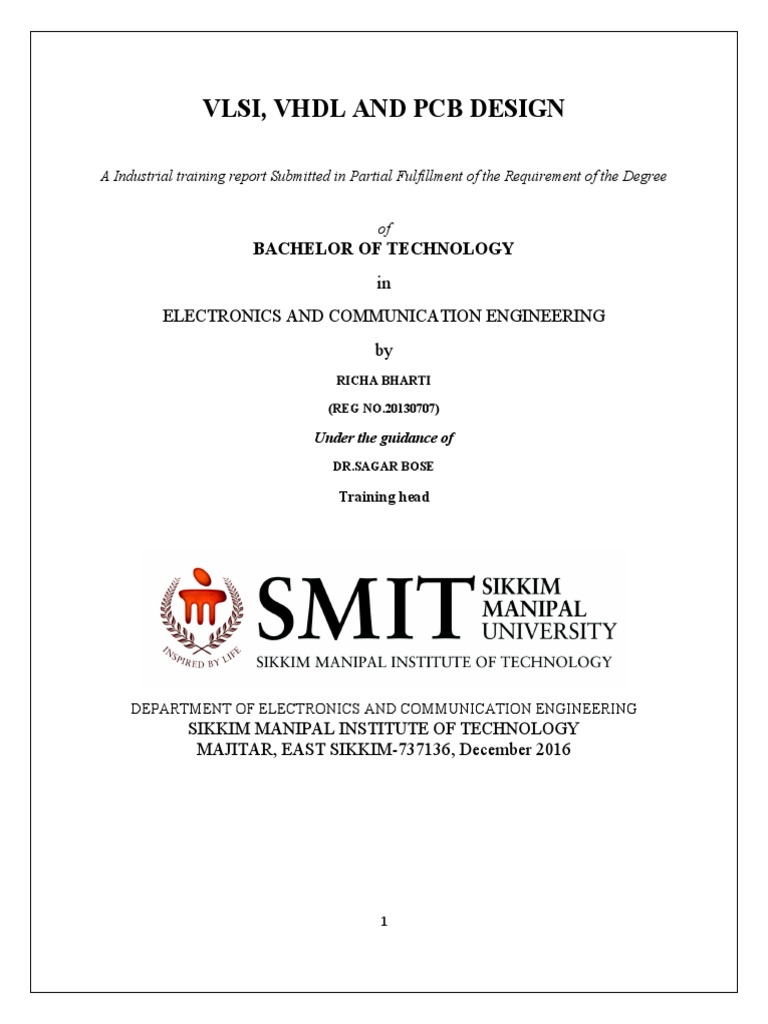 VLSI, VHDL AND PCB DESIGN

A Industrial training report Submitted in Partial Fulfillment of the Requirement of the Degree

of
BACHELOR OF TECHNOLOGY

in

ELECTRONICS AND COMMUNICATION ENGINEERING

by

RICHA BHARTI

(REG NO.20130707)

Under the guidance of

DR.SAGAR BOSE

Training head

INSPIRED BY LIFE

SMIT SIKKIM MANIPAL UNIVERSITY

SIKKIM MANIPAL INSTITUTE OF TECHNOLOGY

DEPARTMENT OF ELECTRONICS AND COMMUNICATION ENGINEERING
SIKKIM MANIPAL INSTITUTE OF TECHNOLOGY
MAJITAR, EAST SIKKIM-737136, December 2016

1